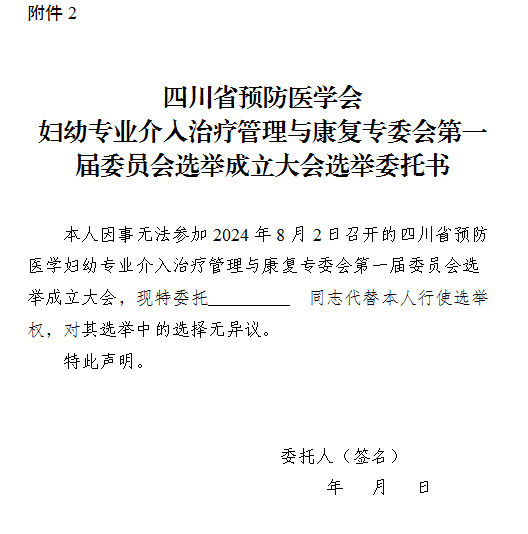 附件 2

四川省预防医学会
妇幼专业介入治疗管理与康复专委会第一届委员会选举成立大会选举委托书

本人因事无法参加 2024 年 8 月 2 日召开的四川省预防医学妇幼专业介入治疗管理与康复专委会第一届委员会选举成立大会，现特委托__________ 同志代替本人行使选举权，对其选举中的选择无异议。

特此声明。

委托人（签名）

年 月 日